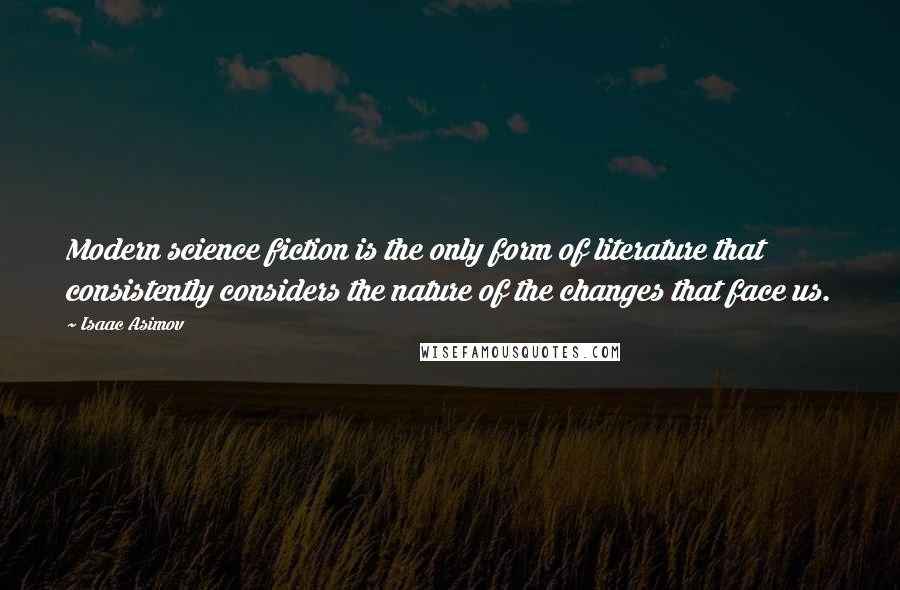 Modern science fiction is the only form of literature that consistently considers the nature of the changes that face us.

~ Isaac Asimov

WISEFAMOUSQUOTES.COM